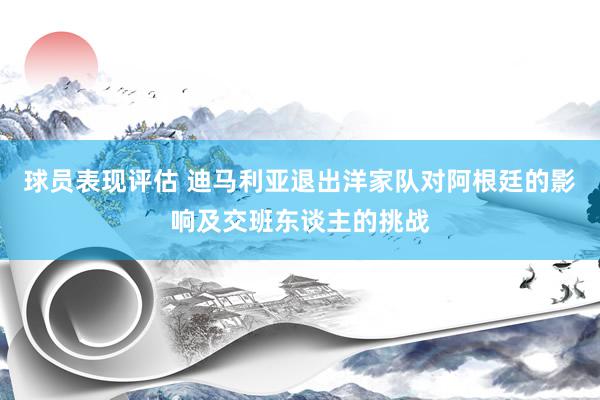 球员表现评估 迪马利亚退出洋家队对阿根廷的影响及交班东谈主的挑战